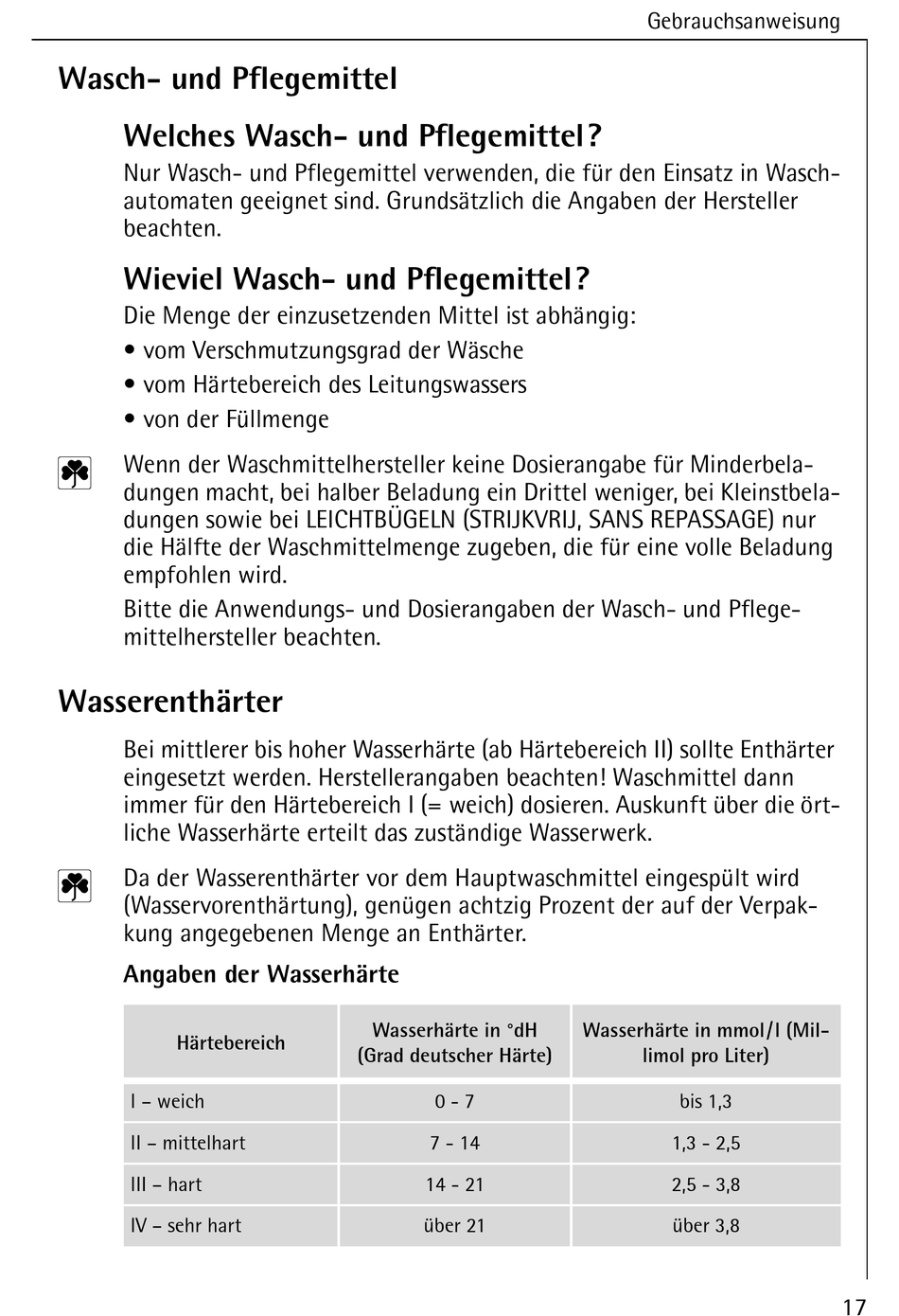 Gebrauchsanweisung

Wasch- und Pflegemittel

Welches Wasch- und Pflegemittel?

Nur Wasch- und Pflegemittel verwenden, die für den Einsatz in Waschautomaten geeignet sind. Grundsätzlich die Angaben der Hersteller beachten.

Wieviel Wasch- und Pflegemittel?

Die Menge der einzusetzenden Mittel ist abhängig:
• vom Verschmutzungsgrad der Wäsche
• vom Härtebereich des Leitungswassers
• von der Füllmenge

Wenn der Waschmittelhersteller keine Dosierangabe für Minderbeladungen macht, bei halber Beladung ein Drittel weniger, bei Kleinstbeladungen sowie bei LEICHTBÜGELN (STRIJKVRIJ, SANS REPASSAGE) nur die Hälfte der Waschmittelmenge zugeben, die für eine volle Beladung empfohlen wird.

Bitte die Anwendungs- und Dosierangaben der Wasch- und Pflegemittelhersteller beachten.

Wasserenthärter

Bei mittlerer bis hoher Wasserhärte (ab Härtebereich II) sollte Enthärter eingesetzt werden. Herstellerangaben beachten! Waschmittel dann immer für den Härtebereich I (= weich) dosieren. Auskunft über die örtliche Wasserhärte erteilt das zuständige Wasserwerk.

Da der Wasserenthärter vor dem Hauptwaschmittel eingespült wird (Wasservorenthärtung), genügen achtzig Prozent der auf der Verpakkung angegebenen Menge an Enthärter.

Angaben der Wasserhärte

| Härtebereich | Wasserhärte in °dH (Grad deutscher Härte) | Wasserhärte in mmol/l (Millimol pro Liter) |
|---|---|---|
| I – weich | 0 - 7 | bis 1,3 |
| II – mittelhart | 7 - 14 | 1,3 - 2,5 |
| III – hart | 14 - 21 | 2,5 - 3,8 |
| IV – sehr hart | über 21 | über 3,8 |

17